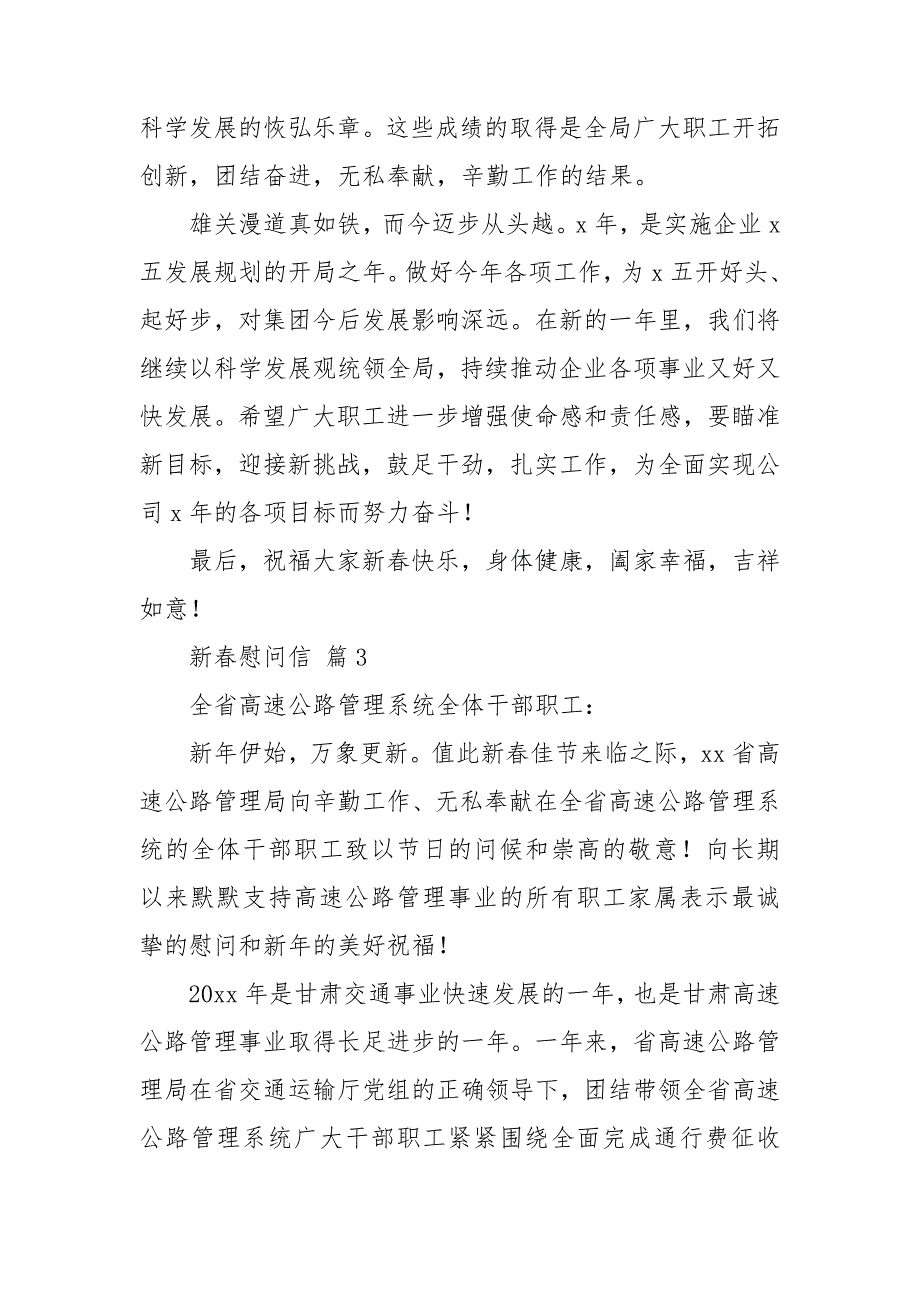 科学发展的恢弘乐章。这些成绩的取得是全局广大职工开拓创新，团结奋进，无私奉献，辛勤工作的结果。

雄关漫道真如铁，而今迈步从头越。x 年，是实施企业 x 五发展规划的开局之年。做好今年各项工作，为 x 五开好头、起好步，对集团今后发展影响深远。在新的一年里，我们将继续以科学发展观统领全局，持续推动企业各项事业又好又快发展。希望广大职工进一步增强使命感和责任感，要瞄准新目标，迎接新挑战，鼓足干劲，扎实工作，为全面实现公司 x 年的各项目标而努力奋斗！

最后，祝福大家新春快乐，身体健康，阖家幸福，吉祥如意！

新春慰问信 篇 3

全省高速公路管理系统全体干部职工：

新年伊始，万象更新。值此新春佳节来临之际，xx 省高速公路管理局向辛勤工作、无私奉献在全省高速公路管理系统的全体干部职工致以节日的问候和崇高的敬意！向长期以来默默支持高速公路管理事业的所有职工家属表示最诚挚的慰问和新年的美好祝福！

20xx 年是甘肃交通事业快速发展的一年，也是甘肃高速公路管理事业取得长足进步的一年。一年来，省高速公路管理局在省交通运输厅党组的正确领导下，团结带领全省高速公路管理系统广大干部职工紧紧围绕全面完成通行费征收